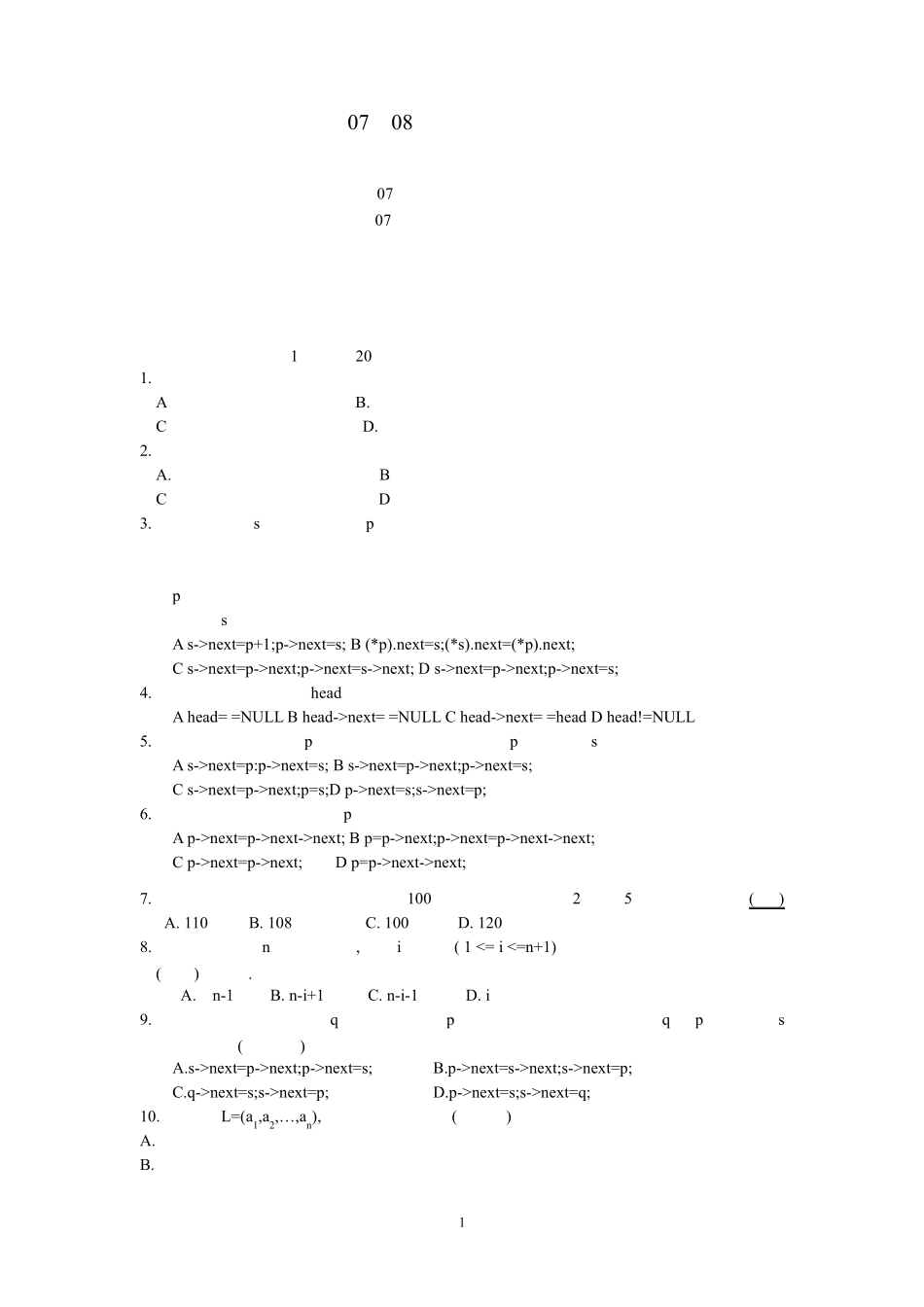 07 08

07
07

1 20

1.
A B.
C D.

2.
A. B
C D

3. s p

p
s
A s->next=p+1;p->next=s; B (*p).next=s;(*s).next=(*p).next;
C s->next=p->next;p->next=s->next; D s->next=p->next;p->next=s;

4. head
A head= =NULL B head->next= =NULL C head->next= =head D head!=NULL

5. p p s
A s->next=p:p->next=s; B s->next=p->next;p->next=s;
C s->next=p->next;p=s;D p->next=s;s->next=p;

6. p
A p->next=p->next->next; B p=p->next;p->next=p->next->next;
C p->next=p->next; D p=p->next->next;

7. 100 2 5 ( )
A. 110 B. 108 C. 100 D. 120

8. n , i ( 1 <= i <=n+1)
( ) .
A. n-1 B. n-i+1 C. n-i-1 D. i

9. q p q p s
( )
A.s->next=p->next;p->next=s; B.p->next=s->next;s->next=p;
C.q->next=s;s->next=p; D.p->next=s;s->next=q;

10. L=($a_1$,$a_2$,…,$a_n$), ( )
A.
B.

1